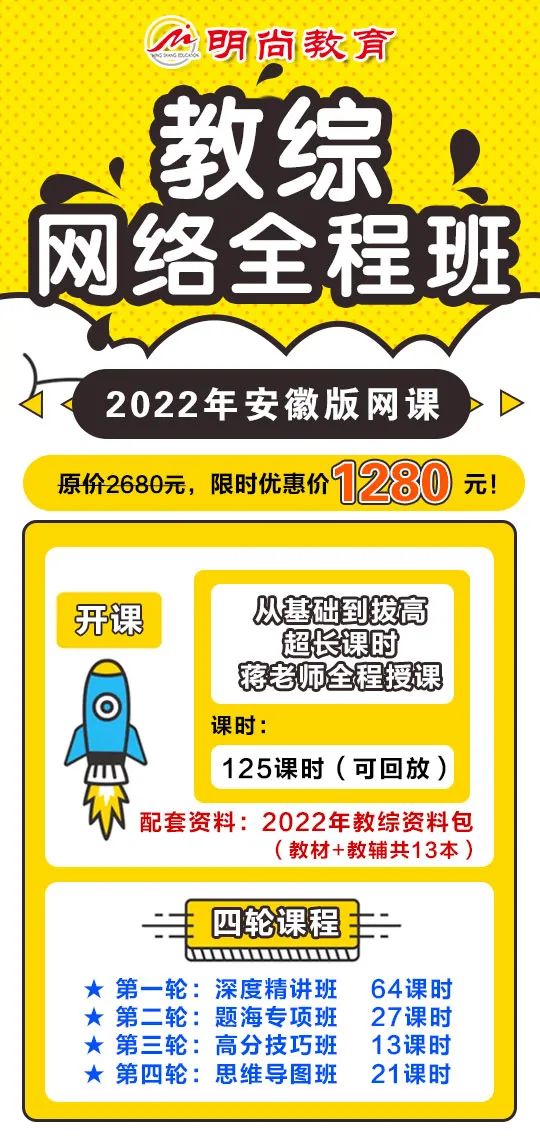 明尚教育
MING SHANG EDUCATION

教综
网络全程班

2022年安徽版网课

原价2680元，限时优惠价1280元！

开课

从基础到拔高
超长课时
蒋老师全程授课

课时：
125课时（可回放）

配套资料：2022年教综资料包
（教材+教辅共13本）

四轮课程

★ 第一轮：深度精讲班 64课时
★ 第二轮：题海专项班 27课时
★ 第三轮：高分技巧班 13课时
★ 第四轮：思维导图班 21课时